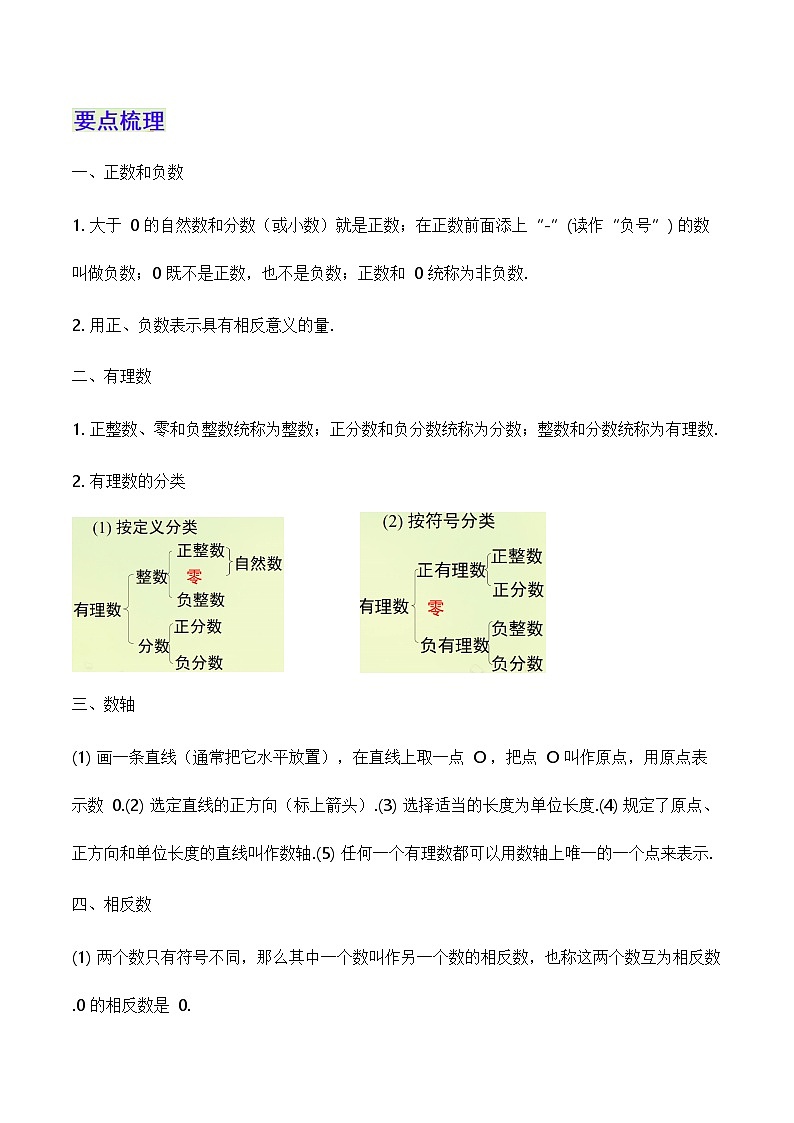 要点梳理

一、正数和负数

1. 大于 0 的自然数和分数（或小数）就是正数；在正数前面添上“-”(读作“负号”) 的数叫做负数；0 既不是正数，也不是负数；正数和 0 统称为非负数.

2. 用正、负数表示具有相反意义的量.

二、有理数

1. 正整数、零和负整数统称为整数；正分数和负分数统称为分数；整数和分数统称为有理数.

2. 有理数的分类

(1) 按定义分类

有理数
整数
正整数
零
负整数
自然数
分数
正分数
负分数

(2) 按符号分类

有理数
正有理数
正整数
正分数
零
负有理数
负整数
负分数

三、数轴

(1) 画一条直线（通常把它水平放置），在直线上取一点 O，把点 O 叫作原点，用原点表示数 0.(2) 选定直线的正方向（标上箭头）.(3) 选择适当的长度为单位长度.(4) 规定了原点、正方向和单位长度的直线叫作数轴.(5) 任何一个有理数都可以用数轴上唯一的一个点来表示.

四、相反数

(1) 两个数只有符号不同，那么其中一个数叫作另一个数的相反数，也称这两个数互为相反数.0 的相反数是 0.